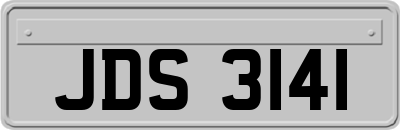 JDS 3141